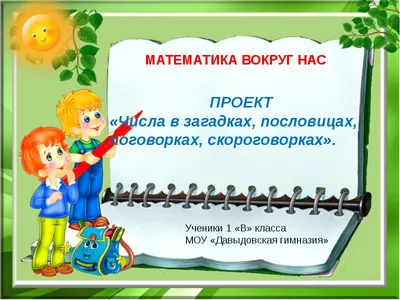 МАТЕМАТИКА ВОКРУГ НАС

ПРОЕКТ
«Числа в загадках, пословицах, поговорках, скороговорках».

Ученики 1 «В» класса
МОУ «Давыдовская гимназия»